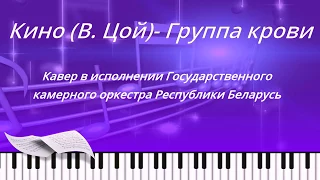 Кино (В. Цой)- Группа крови

Кавер в исполнении Государственного камерного оркестра Республики Беларусь